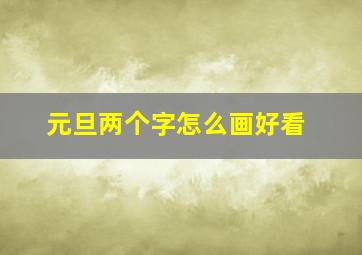 元旦两个字怎么画好看